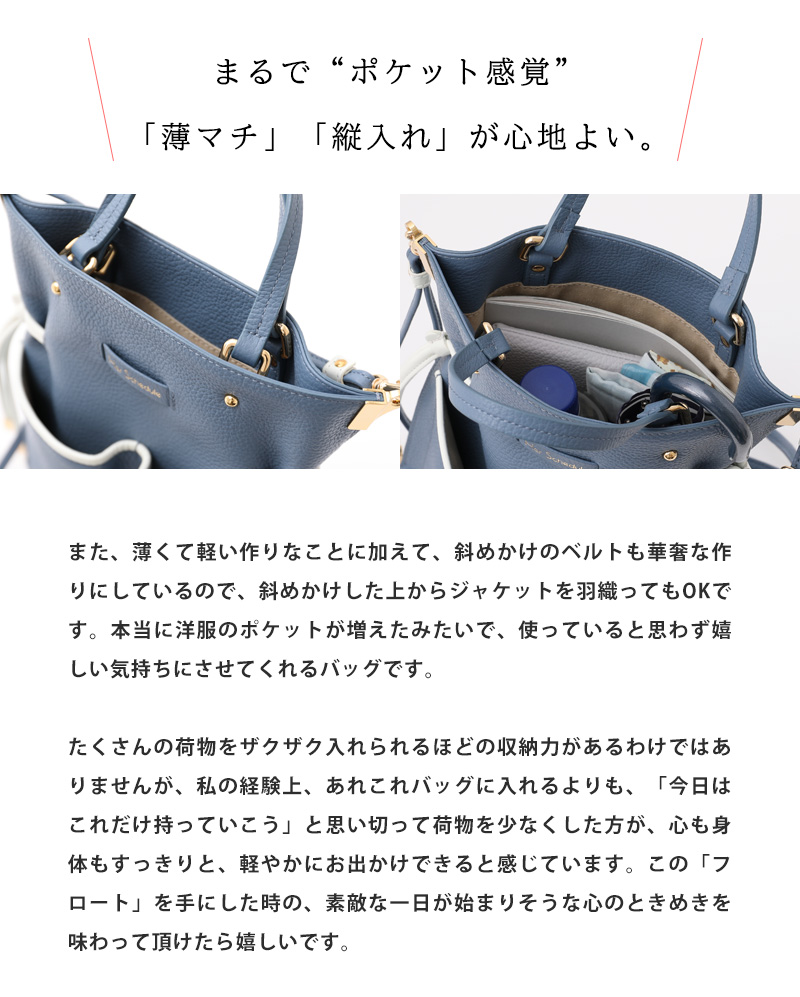 まるで“ポケット感覚”
「薄マチ」「縦入れ」が心地よい。

また、薄くて軽い作りなことに加えて、斜めかけのベルトも華奢な作りにしているので、斜めかけした上からジャケットを羽織ってもOKです。本当に洋服のポケットが増えたみたいで、使っていると思わず嬉しい気持ちにさせてくれるバッグです。

たくさんの荷物をザクザク入れられるほどの収納力があるわけではありませんが、私の経験上、あれこれバッグに入れるよりも、「今日はこれだけ持っていこう」と思い切って荷物を少なくした方が、心も身体もすっきりと、軽やかにお出かけできると感じています。この「フロート」を手にした時の、素敵な一日が始まりそうな心のときめきを味わって頂けたら嬉しいです。